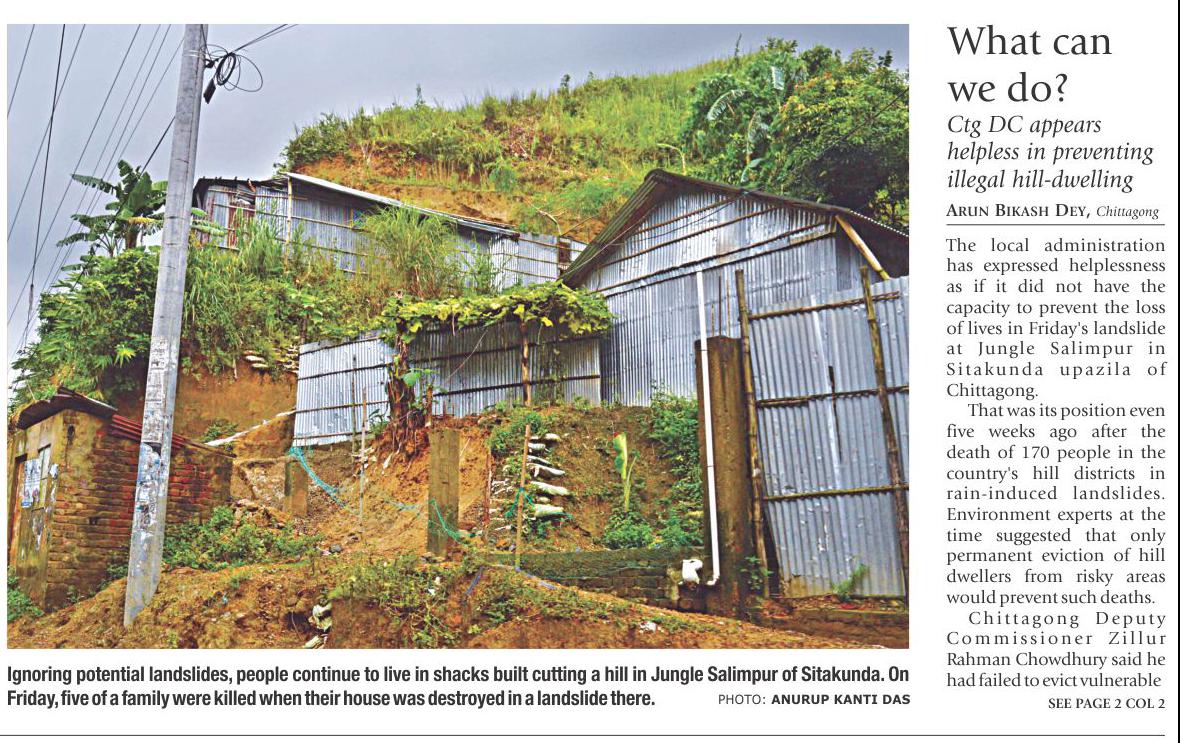 Ignoring potential landslides, people continue to live in shacks built cutting a hill in Jungle Salimpur of Sitakunda. On Friday, five of a family were killed when their house was destroyed in a landslide there. PHOTO: ANURUP KANTI DAS

What can we do?

Ctg DC appears helpless in preventing illegal hill-dwelling

ARUN BIKASH DEY, Chittagong

The local administration has expressed helplessness as if it did not have the capacity to prevent the loss of lives in Friday's landslide at Jungle Salimpur in Sitakunda upazila of Chittagong.

That was its position even five weeks ago after the death of 170 people in the country's hill districts in rain-induced landslides. Environment experts at the time suggested that only permanent eviction of hill dwellers from risky areas would prevent such deaths.

Chittagong Deputy Commissioner Zillur Rahman Chowdhury said he had failed to evict vulnerable

SEE PAGE 2 COL 2